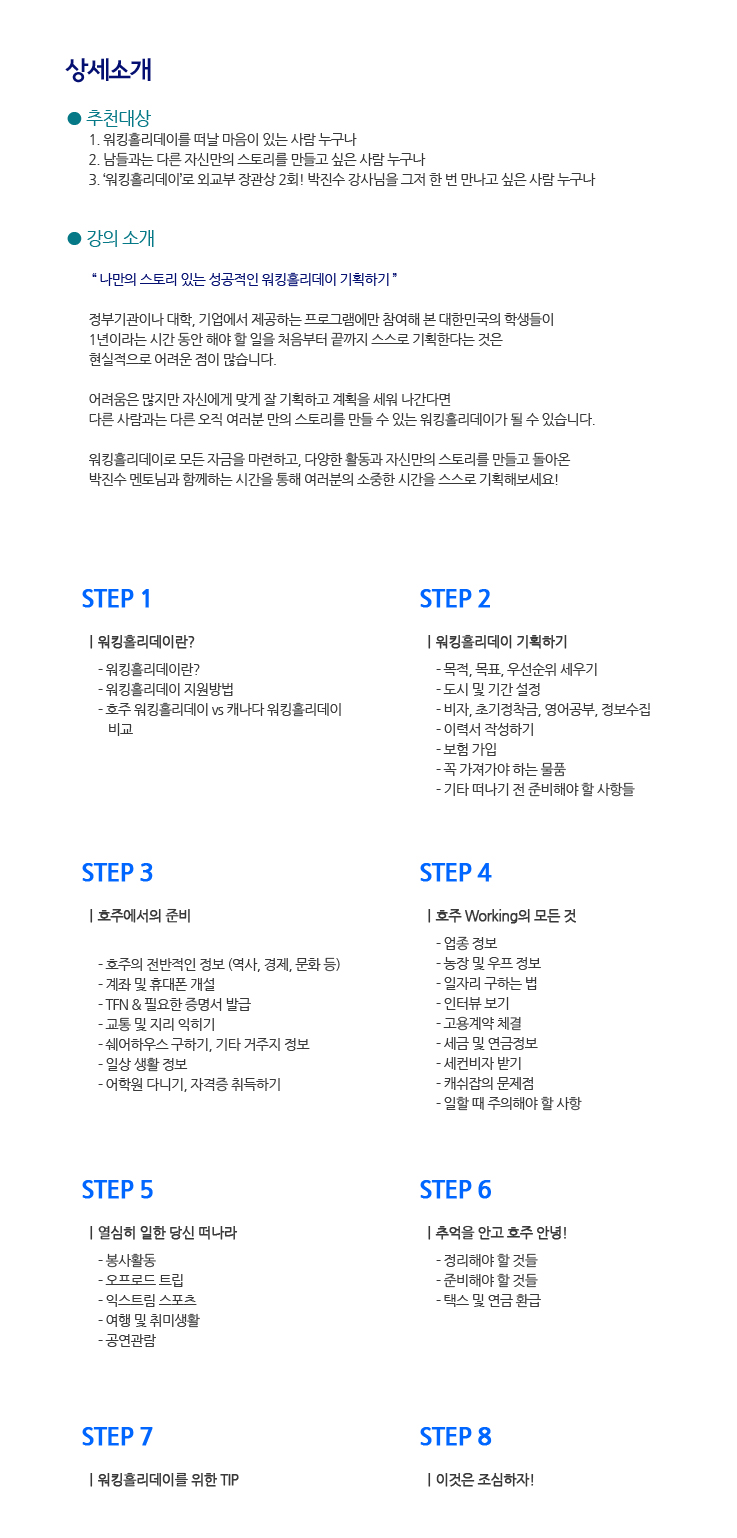 상세소개

● 추천대상
1. 워킹홀리데이를 떠날 마음이 있는 사람 누구나
2. 남들과는 다른 자신만의 스토리를 만들고 싶은 사람 누구나
3. '워킹홀리데이'로 외교부 장관상 2회! 박진수 강사님을 그저 한 번 만나고 싶은 사람 누구나

● 강의 소개

" 나만의 스토리 있는 성공적인 워킹홀리데이 기획하기 "

정부기관이나 대학, 기업에서 제공하는 프로그램에만 참여해 본 대한민국의 학생들이
1년이라는 시간 동안 해야 할 일을 처음부터 끝까지 스스로 기획한다는 것은
현실적으로 어려운 점이 많습니다.

어려움은 많지만 자신에게 맞게 잘 기획하고 계획을 세워 나간다면
다른 사람과는 다른 오직 여러분 만의 스토리를 만들 수 있는 워킹홀리데이가 될 수 있습니다.

워킹홀리데이로 모든 자금을 마련하고, 다양한 활동과 자신만의 스토리를 만들고 돌아온
박진수 멘토님과 함께하는 시간을 통해 여러분의 소중한 시간을 스스로 기획해보세요!

STEP 1

| 워킹홀리데이란?
- 워킹홀리데이란?
- 워킹홀리데이 지원방법
- 호주 워킹홀리데이 vs 캐나다 워킹홀리데이 비교

STEP 2

| 워킹홀리데이 기획하기
- 목적, 목표, 우선순위 세우기
- 도시 및 기간 설정
- 비자, 초기정착금, 영어공부, 정보수집
- 이력서 작성하기
- 보험 가입
- 꼭 가져가야 하는 물품
- 기타 떠나기 전 준비해야 할 사항들

STEP 3

| 호주에서의 준비
- 호주의 전반적인 정보 (역사, 경제, 문화 등)
- 계좌 및 휴대폰 개설
- TFN & 필요한 증명서 발급
- 교통 및 지리 익히기
- 쉐어하우스 구하기, 기타 거주지 정보
- 일상 생활 정보
- 어학원 다니기, 자격증 취득하기

STEP 4

| 호주 Working의 모든 것
- 업종 정보
- 농장 및 우프 정보
- 일자리 구하는 법
- 인터뷰 보기
- 고용계약 체결
- 세금 및 연금정보
- 세컨비자 받기
- 캐쉬잡의 문제점
- 일할 때 주의해야 할 사항

STEP 5

| 열심히 일한 당신 떠나라
- 봉사활동
- 오프로드 트립
- 익스트림 스포츠
- 여행 및 취미생활
- 공연관람

STEP 6

| 추억을 안고 호주 안녕!
- 정리해야 할 것들
- 준비해야 할 것들
- 택스 및 연금 환급

STEP 7

| 워킹홀리데이를 위한 TIP

STEP 8

| 이것은 조심하자!